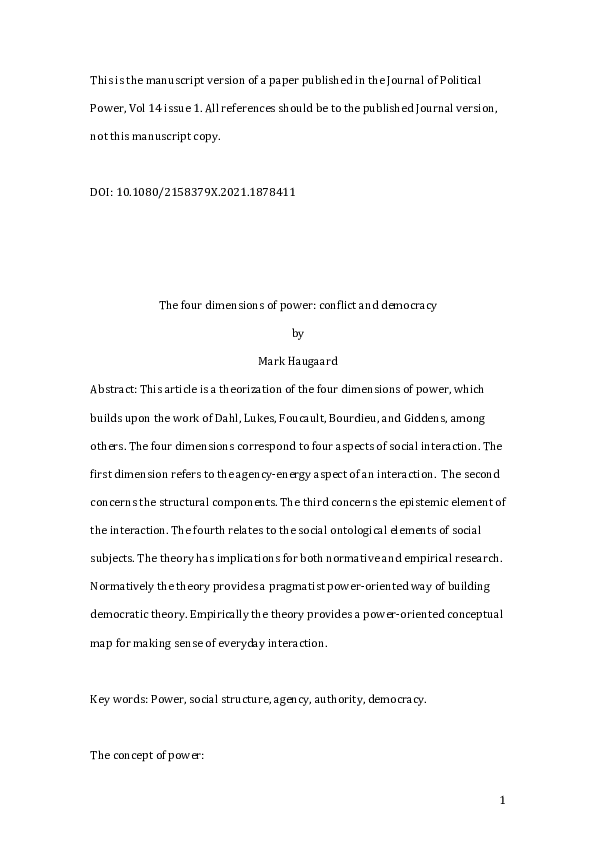 This is the manuscript version of a paper published in the Journal of Political Power, Vol 14 issue 1. All references should be to the published Journal version, not this manuscript copy.

DOI: 10.1080/2158379X.2021.1878411

The four dimensions of power: conflict and democracy

by

Mark Haugaard

Abstract: This article is a theorization of the four dimensions of power, which builds upon the work of Dahl, Lukes, Foucault, Bourdieu, and Giddens, among others. The four dimensions correspond to four aspects of social interaction. The first dimension refers to the agency-energy aspect of an interaction. The second concerns the structural components. The third concerns the epistemic element of the interaction. The fourth relates to the social ontological elements of social subjects. The theory has implications for both normative and empirical research. Normatively the theory provides a pragmatist power-oriented way of building democratic theory. Empirically the theory provides a power-oriented conceptual map for making sense of everyday interaction.

Key words: Power, social structure, agency, authority, democracy.

The concept of power:

1